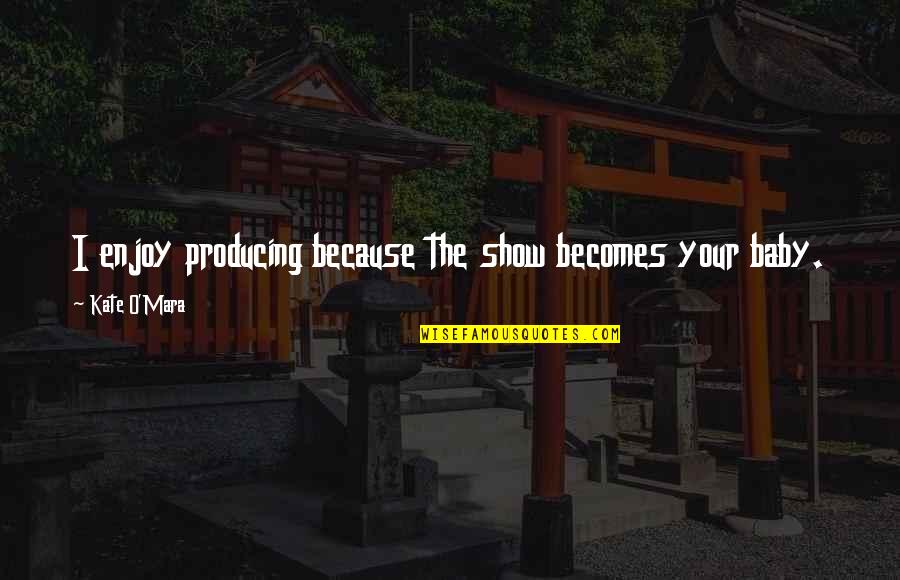 I enjoy producing because the show becomes your baby.

Kate O'Mara

WISEFAMOUSQUOTES.COM